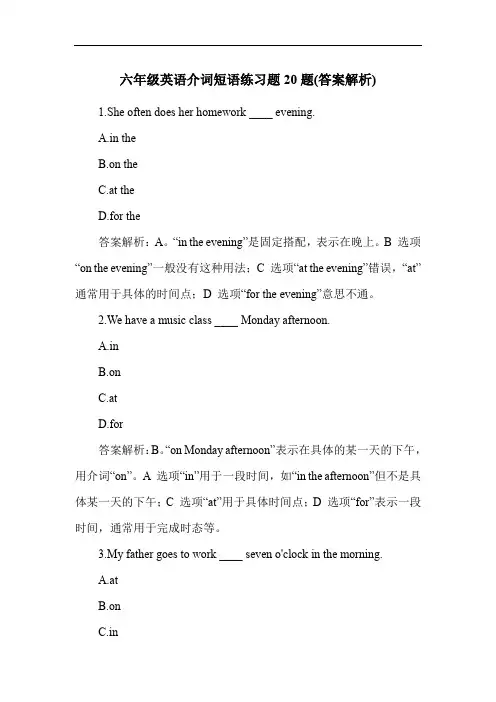 六年级英语介词短语练习题 20 题(答案解析)

1.She often does her homework ____ evening.

A.in the

B.on the

C.at the

D.for the

答案解析：A。“in the evening”是固定搭配，表示在晚上。B 选项“on the evening”一般没有这种用法；C 选项“at the evening”错误，“at”通常用于具体的时间点；D 选项“for the evening”意思不通。

2.We have a music class ____ Monday afternoon.

A.in

B.on

C.at

D.for

答案解析：B。“on Monday afternoon”表示在具体的某一天的下午，用介词“on”。A 选项“in”用于一段时间，如“in the afternoon”但不是具体某一天的下午；C 选项“at”用于具体时间点；D 选项“for”表示一段时间，通常用于完成时态等。

3.My father goes to work ____ seven o'clock in the morning.

A.at

B.on

C.in